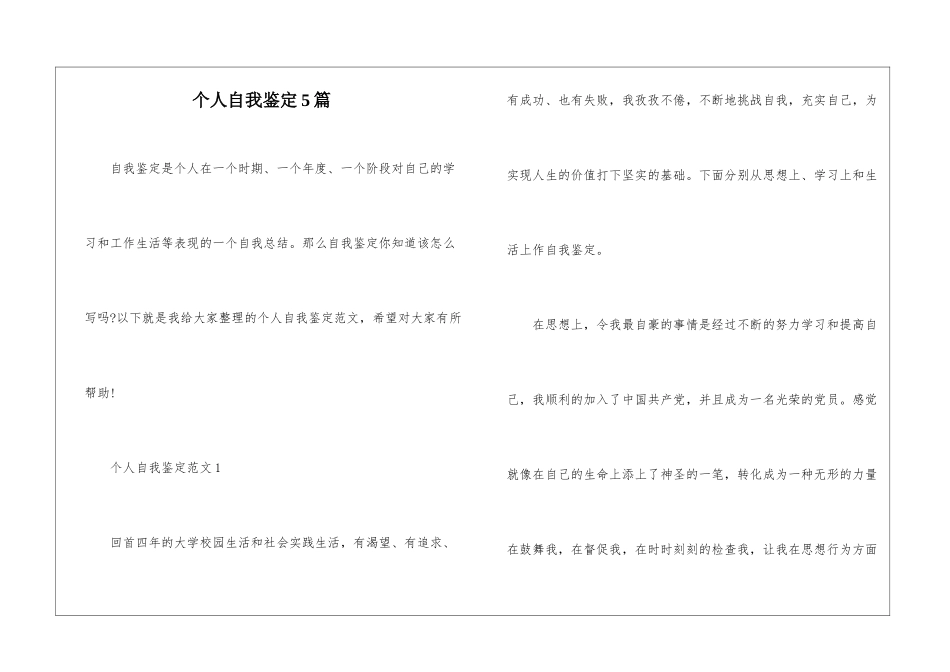 个人自我鉴定5篇

自我鉴定是个人在一个时期、一个年度、一个阶段对自己的学习和工作生活等表现的一个自我总结。那么自我鉴定你知道该怎么写吗?以下就是我给大家整理的个人自我鉴定范文，希望对大家有所帮助!

个人自我鉴定范文1

回首四年的大学校园生活和社会实践生活，有渴望、有追求、有成功、也有失败，我孜孜不倦，不断地挑战自我，充实自己，为实现人生的价值打下坚实的基础。下面分别从思想上、学习上和生活上作自我鉴定。

在思想上，令我最自豪的事情是经过不断的努力学习和提高自己，我顺利的加入了中国共产党，并且成为一名光荣的党员。感觉就像在自己的生命上添上了神圣的一笔，转化成为一种无形的力量在鼓舞我，在督促我，在时时刻刻的检查我，让我在思想行为方面